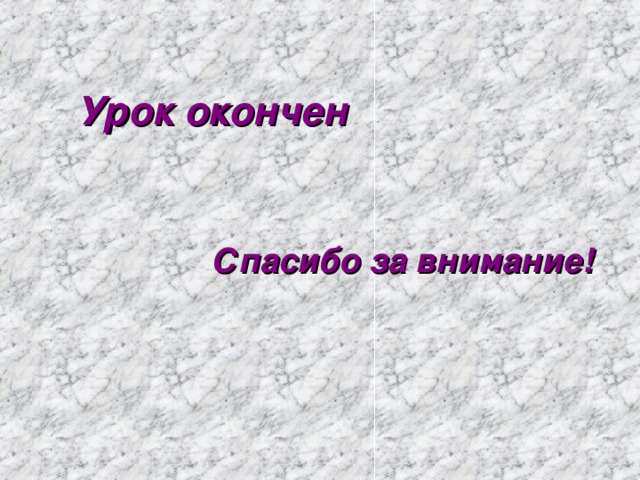 Урок окончен

Спасибо за внимание!